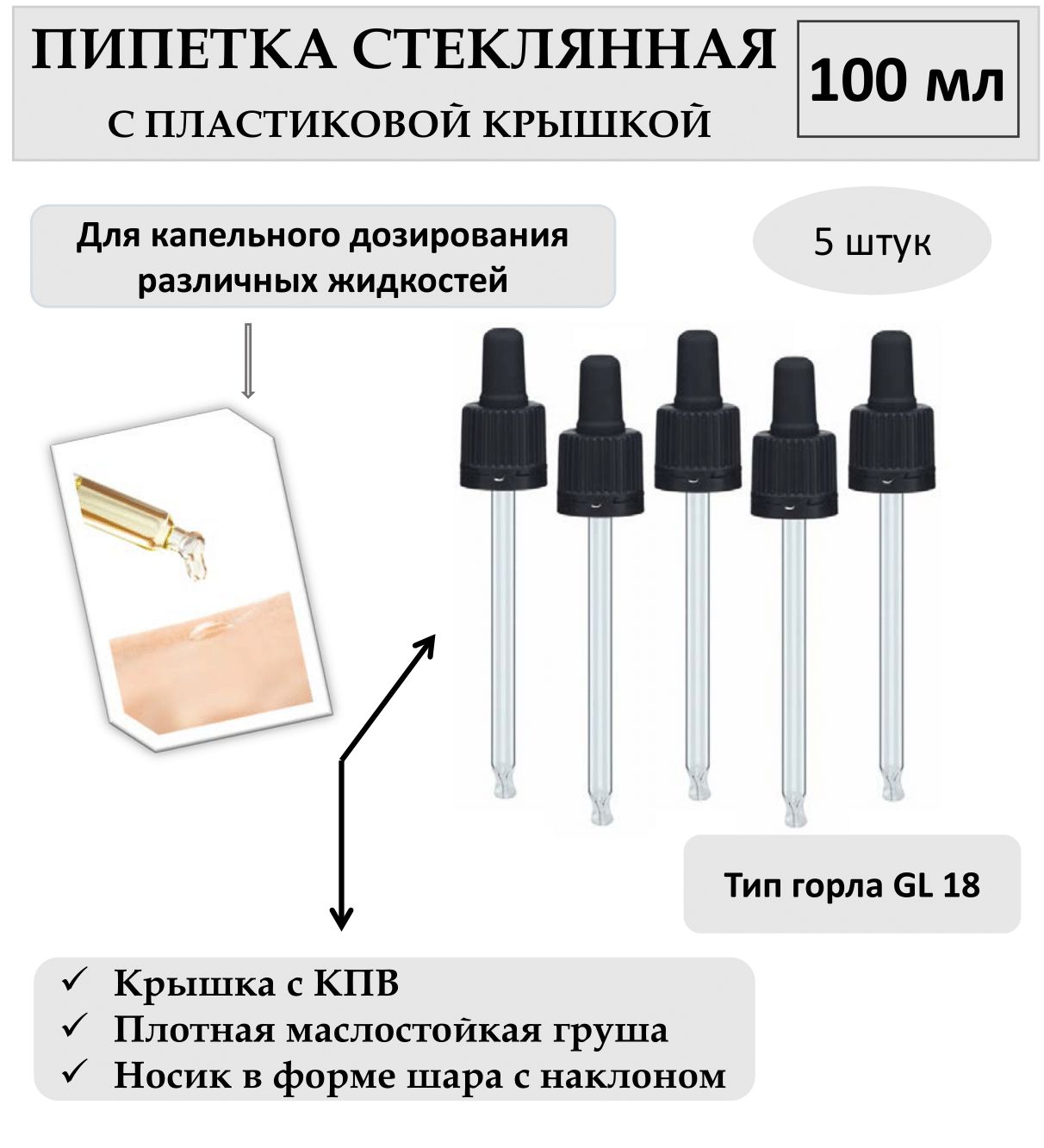 ПИПЕТКА СТЕКЛЯННАЯ
С ПЛАСТИКОВОЙ КРЫШКОЙ

100 мл

Для капельного дозирования различных жидкостей

5 штук

Тип горла GL 18

✓ Крышка с КПВ
✓ Плотная маслостойкая груша
✓ Носик в форме шара с наклоном